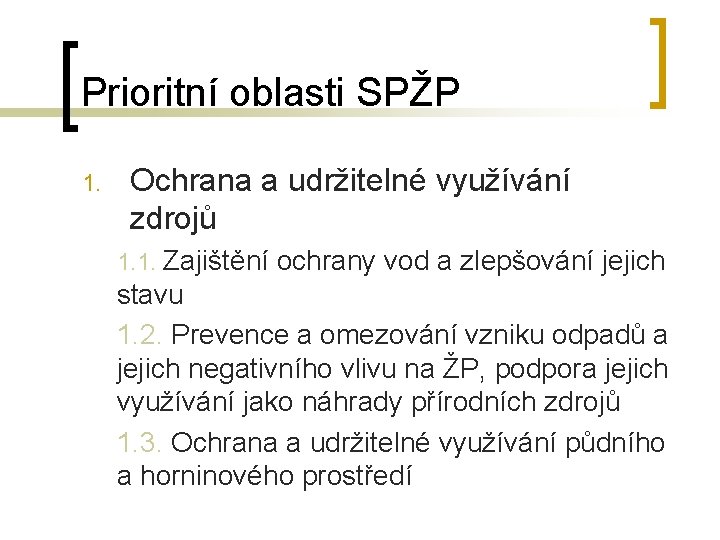 Prioritní oblasti SPŽP

1. Ochrana a udržitelné využívání zdrojů

1.1. Zajištění ochrany vod a zlepšování jejich stavu

1.2. Prevence a omezování vzniku odpadů a jejich negativního vlivu na ŽP, podpora jejich využívání jako náhrady přírodních zdrojů

1.3. Ochrana a udržitelné využívání půdního a horninového prostředí